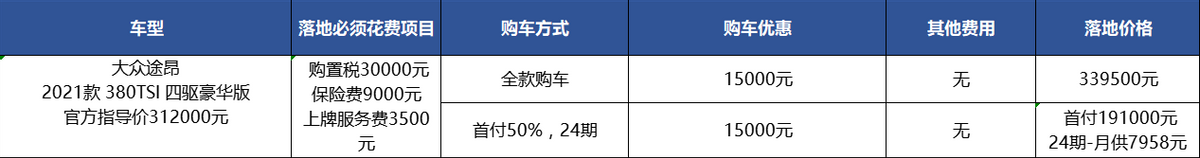 | 车型 | 落地必须花费项目 | 购车方式 | 购车优惠 | 其他费用 | 落地价格 |
|---|---|---|---|---|---|
| 大众途昂 2021款 380TSI 四驱豪华版 官方指导价312000元 | 购置税30000元 保险费9000元 上牌服务费3500元 | 全款购车 | 15000元 | 无 | 339500元 |
| | | 首付50%，24期 | 15000元 | 无 | 首付191000元 24期-月供7958元 |